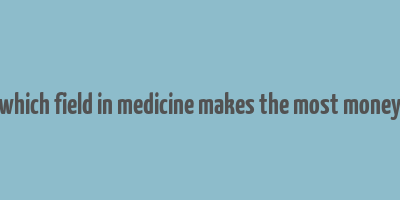 which field in medicine makes the most money